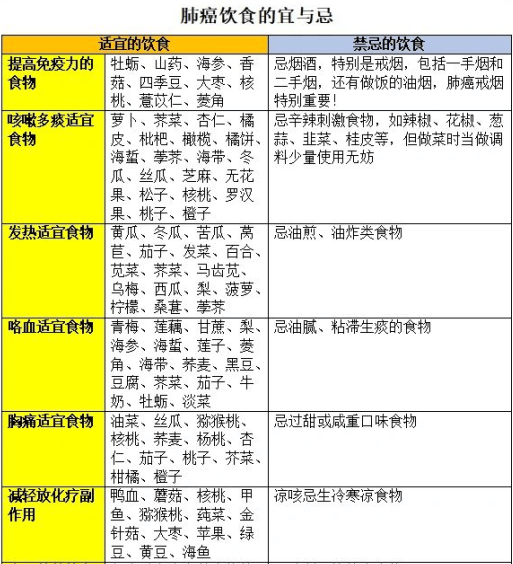 肺癌饮食的宜与忌

| 适宜的饮食 | | 禁忌的饮食 |
|---|---|---|
| 提高免疫力的食物 | 牡蛎、山药、海参、香菇、四季豆、大枣、核桃、薏苡仁、菱角 | 忌烟酒，特别是戒烟，包括一手烟和二手烟，还有做饭的油烟，肺癌戒烟特别重要！ |
| 咳嗽多痰适宜食物 | 萝卜、荠菜、杏仁、橘皮、枇杷、橄榄、橘饼、海蜇、荸荠、海带、冬瓜、丝瓜、芝麻、无花果、松子、核桃、罗汉果、桃子、橙子 | 忌辛辣刺激食物，如辣椒、花椒、葱蒜、韭菜、桂皮等，但做菜时当做调料少量使用无妨 |
| 发热适宜食物 | 黄瓜、冬瓜、苦瓜、莴苣、茄子、发菜、百合、苋菜、荠菜、马齿苋、乌梅、西瓜、梨、菠萝、柠檬、桑葚、荸荠 | 忌油煎、油炸类食物 |
| 咯血适宜食物 | 青梅、莲藕、甘蔗、梨、海参、海蜇、莲子、菱角、海带、荞麦、黑豆、豆腐、荠菜、茄子、牛奶、牡蛎、淡菜 | 忌油腻、粘滞生痰的食物 |
| 胸痛适宜食物 | 油菜、丝瓜、猕猴桃、核桃、荞麦、杨桃、杏仁、茄子、桃子、芥菜、柑橘、橙子 | 忌过甜或咸重口味食物 |
| 减轻放化疗副作用 | 鸭血、蘑菇、核桃、甲鱼、猕猴桃、莼菜、金针菇、大枣、苹果、绿豆、黄豆、海鱼 | 凉咳忌生冷寒凉食物 |